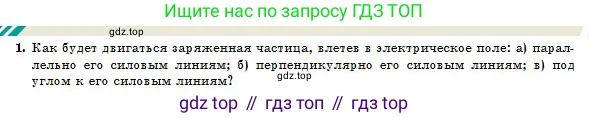 Ищите нас по запросу ГДЗ ТОП

gdz.top

1. Как будет двигаться заряженная частица, влетев в электрическое поле: а) параллельно его силовым линиям; б) перпендикулярно его силовым линиям; в) под углом к его силовым линиям?

gdz.top

gdz top // гдз топ // гдз top